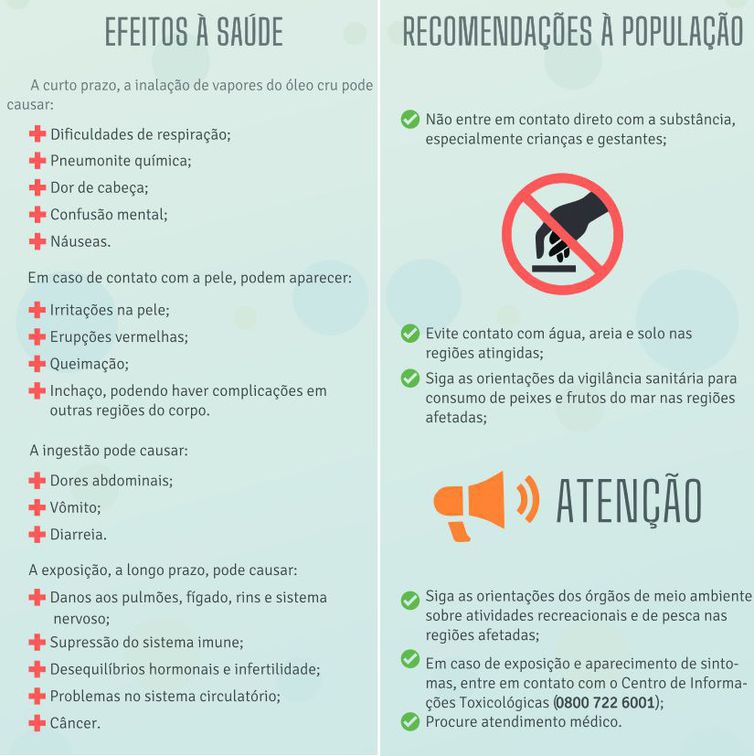 EFEITOS À SAÚDE

A curto prazo, a inalação de vapores do óleo cru pode causar:

Dificuldades de respiração;
Pneumonite química;
Dor de cabeça;
Confusão mental;
Náuseas.

Em caso de contato com a pele, podem aparecer:

Irritações na pele;
Erupções vermelhas;
Queimação;
Inchaço, podendo haver complicações em outras regiões do corpo.

A ingestão pode causar:

Dores abdominais;
Vômito;
Diarreia.

A exposição, a longo prazo, pode causar:

Danos aos pulmões, fígado, rins e sistema nervoso;
Supressão do sistema imune;
Desequilíbrios hormonais e infertilidade;
Problemas no sistema circulatório;
Câncer.

RECOMENDAÇÕES À POPULAÇÃO

Não entre em contato direto com a substância, especialmente crianças e gestantes;

Evite contato com água, areia e solo nas regiões atingidas;
Siga as orientações da vigilância sanitária para consumo de peixes e frutos do mar nas regiões afetadas;

ATENÇÃO

Siga as orientações dos órgãos de meio ambiente sobre atividades recreacionais e de pesca nas regiões afetadas;
Em caso de exposição e aparecimento de sintomas, entre em contato com o Centro de Informações Toxicológicas (0800 722 6001);
Procure atendimento médico.